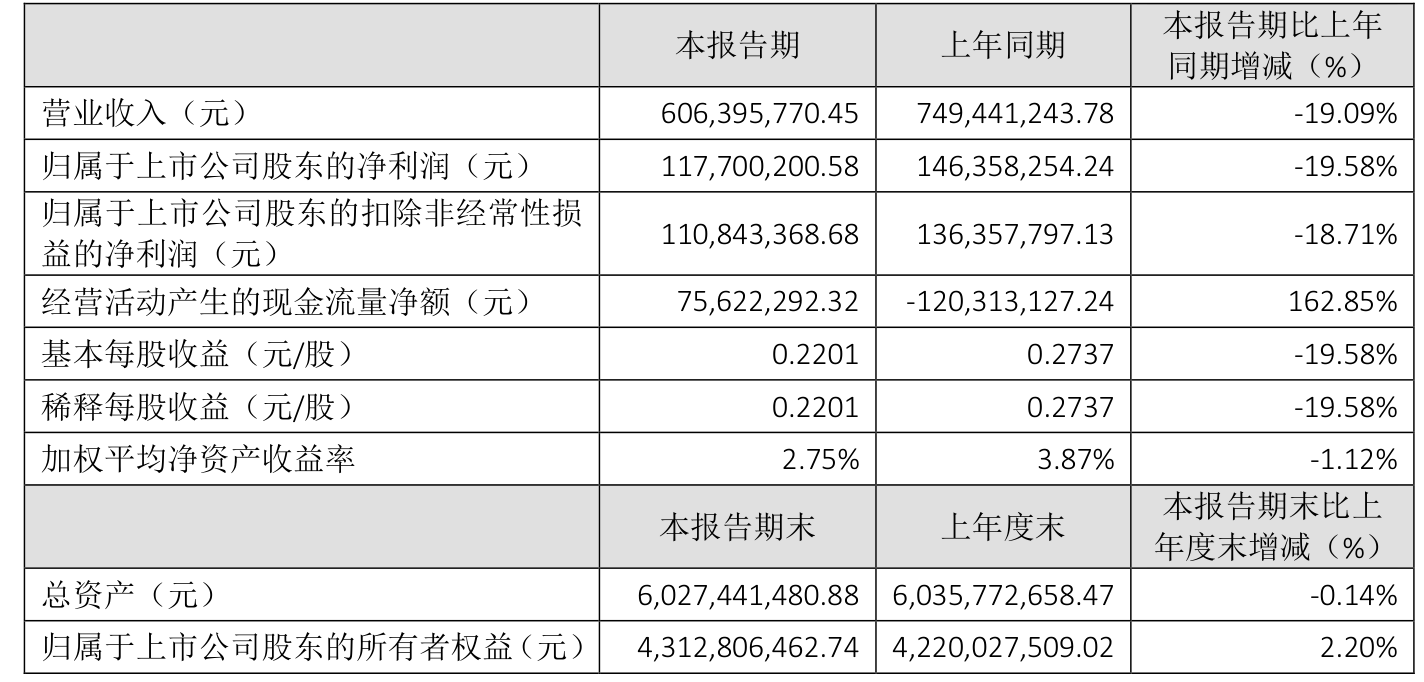 |  | 本报告期 | 上年同期 | 本报告期比上年同期增减（%） |
|---|---|---|---|
| 营业收入（元） | 606,395,770.45 | 749,441,243.78 | -19.09% |
| 归属于上市公司股东的净利润（元） | 117,700,200.58 | 146,358,254.24 | -19.58% |
| 归属于上市公司股东的扣除非经常性损益的净利润（元） | 110,843,368.68 | 136,357,797.13 | -18.71% |
| 经营活动产生的现金流量净额（元） | 75,622,292.32 | -120,313,127.24 | 162.85% |
| 基本每股收益（元/股） | 0.2201 | 0.2737 | -19.58% |
| 稀释每股收益（元/股） | 0.2201 | 0.2737 | -19.58% |
| 加权平均净资产收益率 | 2.75% | 3.87% | -1.12% |
|  | 本报告期末 | 上年度末 | 本报告期末比上年度末增减（%） |
| 总资产（元） | 6,027,441,480.88 | 6,035,772,658.47 | -0.14% |
| 归属于上市公司股东的所有者权益（元） | 4,312,806,462.74 | 4,220,027,509.02 | 2.20% |